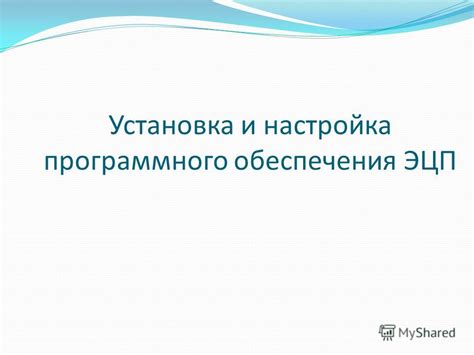 Установка и настройка программного обеспечения ЭЦП

MyShared